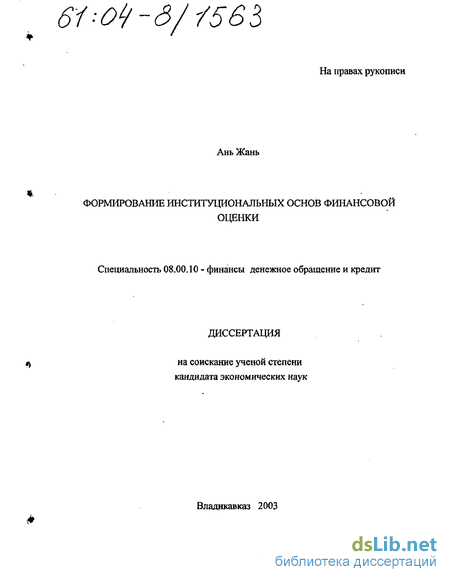 61:04-8/1563

На правах рукописи

Ань Жань

ФОРМИРОВАНИЕ ИНСТИТУЦИОНАЛЬНЫХ ОСНОВ ФИНАНСОВОЙ ОЦЕНКИ

Специальность 08.00.10 - финансы денежное обращение и кредит

ДИССЕРТАЦИЯ

на соискание ученой степени кандидата экономических наук

Владикавказ 2003

dsLib.net
библиотека диссертаций